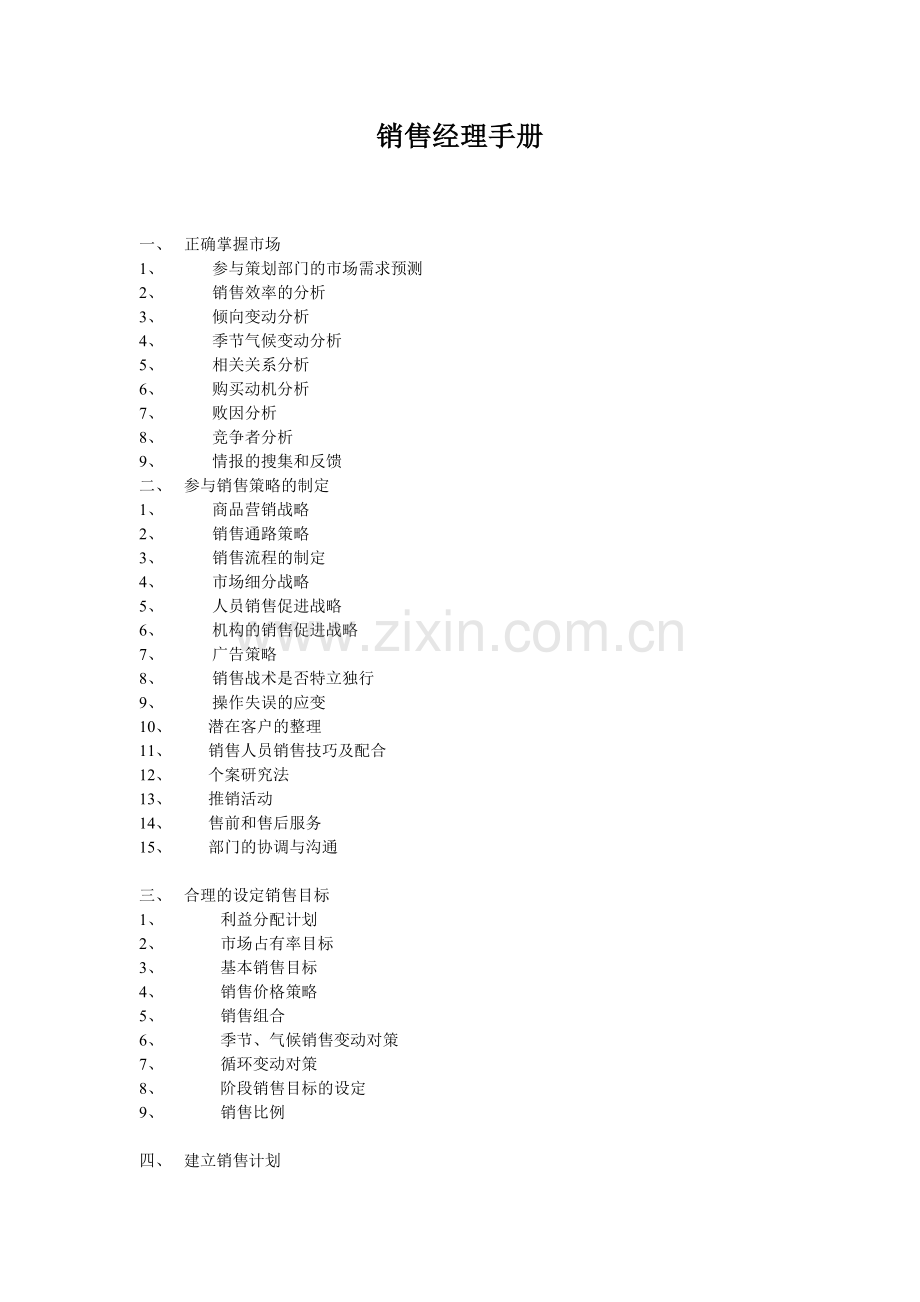 销售经理手册

一、 正确掌握市场
1、 参与策划部门的市场需求预测
2、 销售效率的分析
3、 倾向变动分析
4、 季节气候变动分析
5、 相关关系分析
6、 购买动机分析
7、 败因分析
8、 竞争者分析
9、 情报的搜集和反馈
二、 参与销售策略的制定
1、 商品营销战略
2、 销售通路策略
3、 销售流程的制定
4、 市场细分战略
5、 人员销售促进战略
6、 机构的销售促进战略
7、 广告策略
8、 销售战术是否特立独行
9、 操作失误的应变
10、 潜在客户的整理
11、 销售人员销售技巧及配合
12、 个案研究法
13、 推销活动
14、 售前和售后服务
15、 部门的协调与沟通

三、 合理的设定销售目标
1、 利益分配计划
2、 市场占有率目标
3、 基本销售目标
4、 销售价格策略
5、 销售组合
6、 季节、气候销售变动对策
7、 循环变动对策
8、 阶段销售目标的设定
9、 销售比例

四、 建立销售计划

www.zixin.com.cn